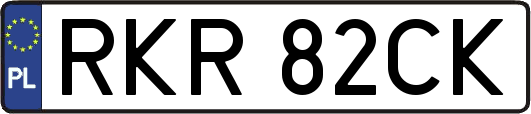 PL
RKR 82CK